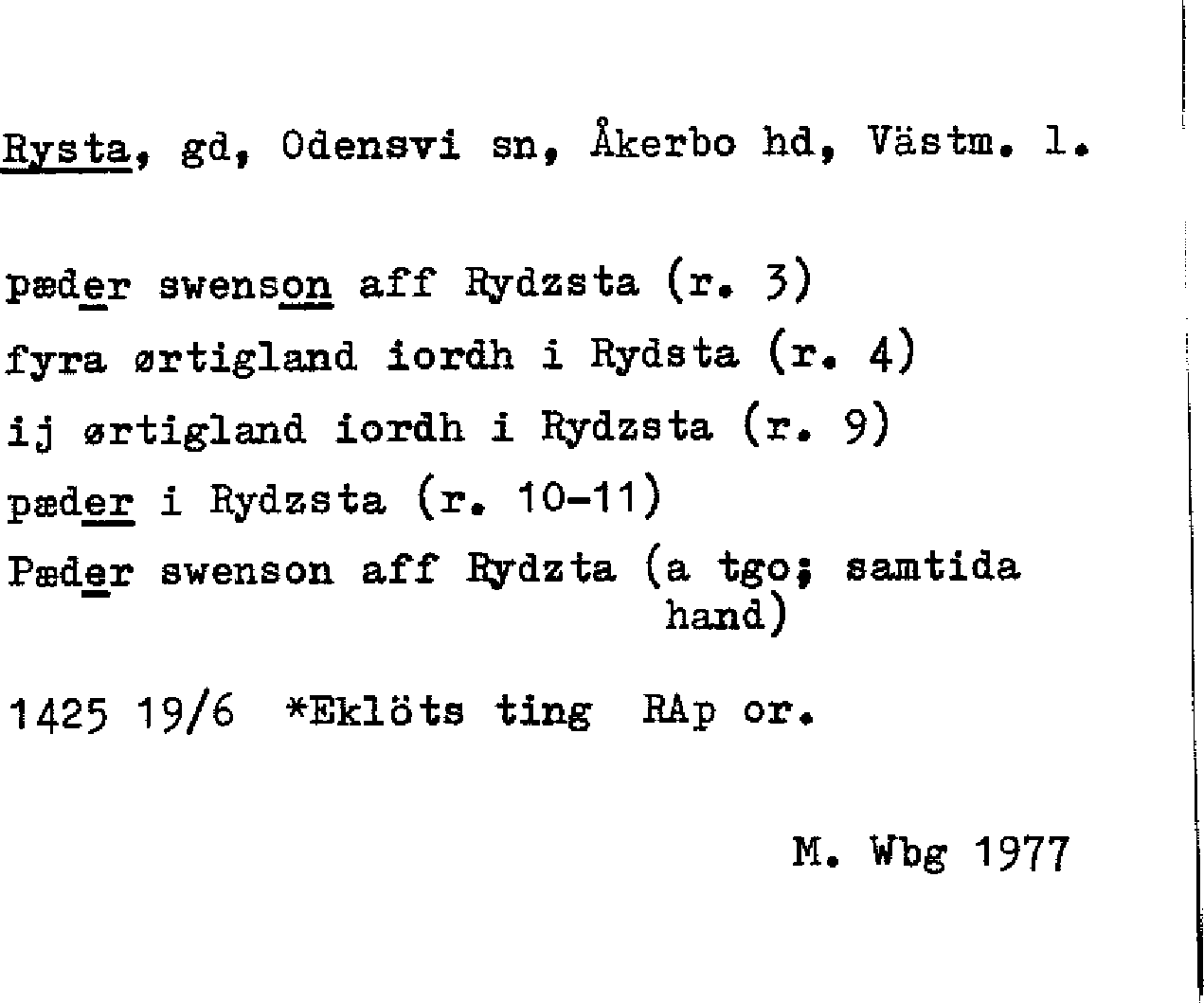 Rysta, gd, Odensvi sn, Åkerbo hd, Västm. l.

pæder swenson aff Rydzsta (r. 3)

fyra ørtigland iordh i Rydsta (r. 4)

ij ørtigland iordh i Rydzsta (r. 9)

pæder i Rydzsta (r. 10-11)

Pæder swenson aff Rydzta (a tgo; samtida hand)

1425 19/6 *Eklöts ting RAp or.

M. Wbg 1977